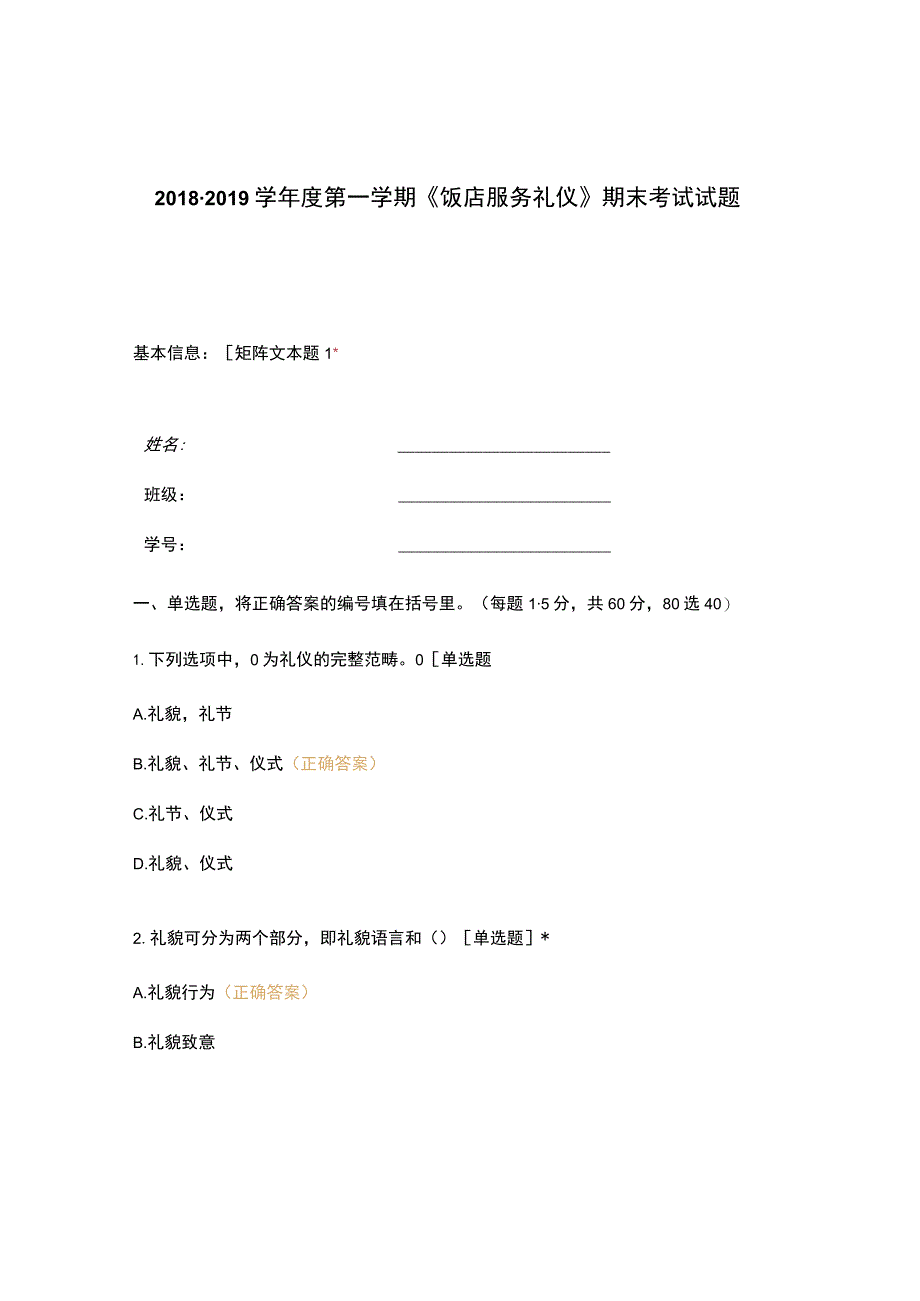 2018·2019学年度第一学期《饭店服务礼仪》期末考试试题

基本信息：［矩阵文本题1*

姓名：

班级：

学号：

一、单选题，将正确答案的编号填在括号里。（每题1·5分，共60分，80选40）

1. 下列选项中，0为礼仪的完整范畴。0［单选题

A.礼貌，礼节

B.礼貌、礼节、仪式（正确答案）

C.礼节、仪式

D.礼貌、仪式

2. 礼貌可分为两个部分，即礼貌语言和（）［单选题］*

A.礼貌行为（正确答案）

B.礼貌致意